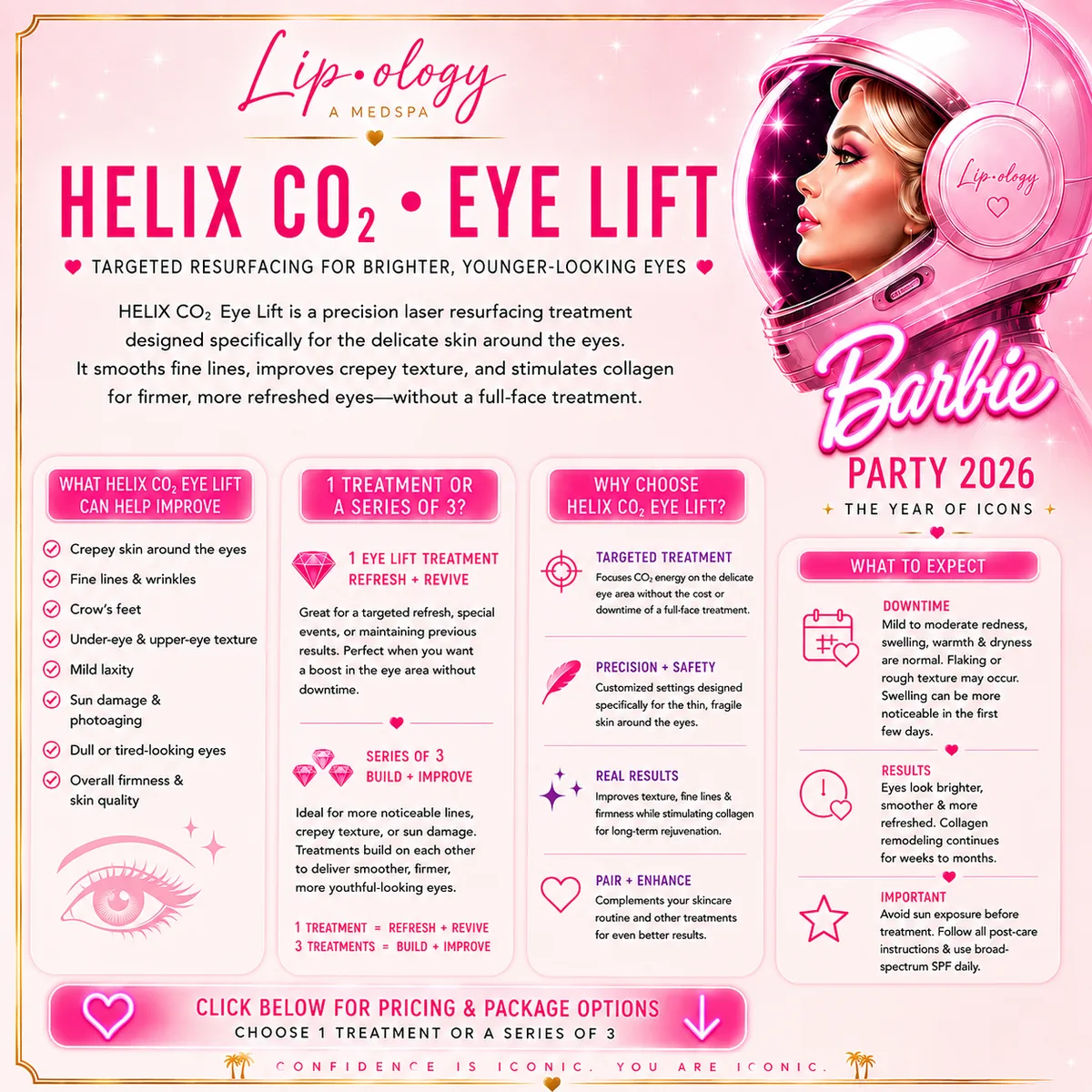 Lip•ology
A MEDSPA

HELIX $CO_2$ • EYE LIFT

TARGETED RESURFACING FOR BRIGHTER, YOUNGER-LOOKING EYES

HELIX $CO_2$ Eye Lift is a precision laser resurfacing treatment designed specifically for the delicate skin around the eyes. It smooths fine lines, improves crepey texture, and stimulates collagen for firmer, more refreshed eyes—without a full-face treatment.

Lip•ology

Barbie
PARTY 2026
THE YEAR OF ICONS

WHAT HELIX $CO_2$ EYE LIFT CAN HELP IMPROVE

Crepey skin around the eyes
Fine lines & wrinkles
Crow's feet
Under-eye & upper-eye texture
Mild laxity
Sun damage & photoaging
Dull or tired-looking eyes
Overall firmness & skin quality

1 TREATMENT OR A SERIES OF 3?

1 EYE LIFT TREATMENT
REFRESH + REVIVE

Great for a targeted refresh, special events, or maintaining previous results. Perfect when you want a boost in the eye area without downtime.

SERIES OF 3
BUILD + IMPROVE

Ideal for more noticeable lines, crepey texture, or sun damage. Treatments build on each other to deliver smoother, firmer, more youthful-looking eyes.

1 TREATMENT = REFRESH + REVIVE
3 TREATMENTS = BUILD + IMPROVE

WHY CHOOSE HELIX $CO_2$ EYE LIFT?

TARGETED TREATMENT
Focuses $CO_2$ energy on the delicate eye area without the cost or downtime of a full-face treatment.

PRECISION + SAFETY
Customized settings designed specifically for the thin, fragile skin around the eyes.

REAL RESULTS
Improves texture, fine lines & firmness while stimulating collagen for long-term rejuvenation.

PAIR + ENHANCE
Complements your skincare routine and other treatments for even better results.

WHAT TO EXPECT

DOWNTIME
Mild to moderate redness, swelling, warmth & dryness are normal. Flaking or rough texture may occur. Swelling can be more noticeable in the first few days.

RESULTS
Eyes look brighter, smoother & more refreshed. Collagen remodeling continues for weeks to months.

IMPORTANT
Avoid sun exposure before treatment. Follow all post-care instructions & use broad-spectrum SPF daily.

CLICK BELOW FOR PRICING & PACKAGE OPTIONS
CHOOSE 1 TREATMENT OR A SERIES OF 3

CONFIDENCE IS ICONIC. YOU ARE ICONIC.